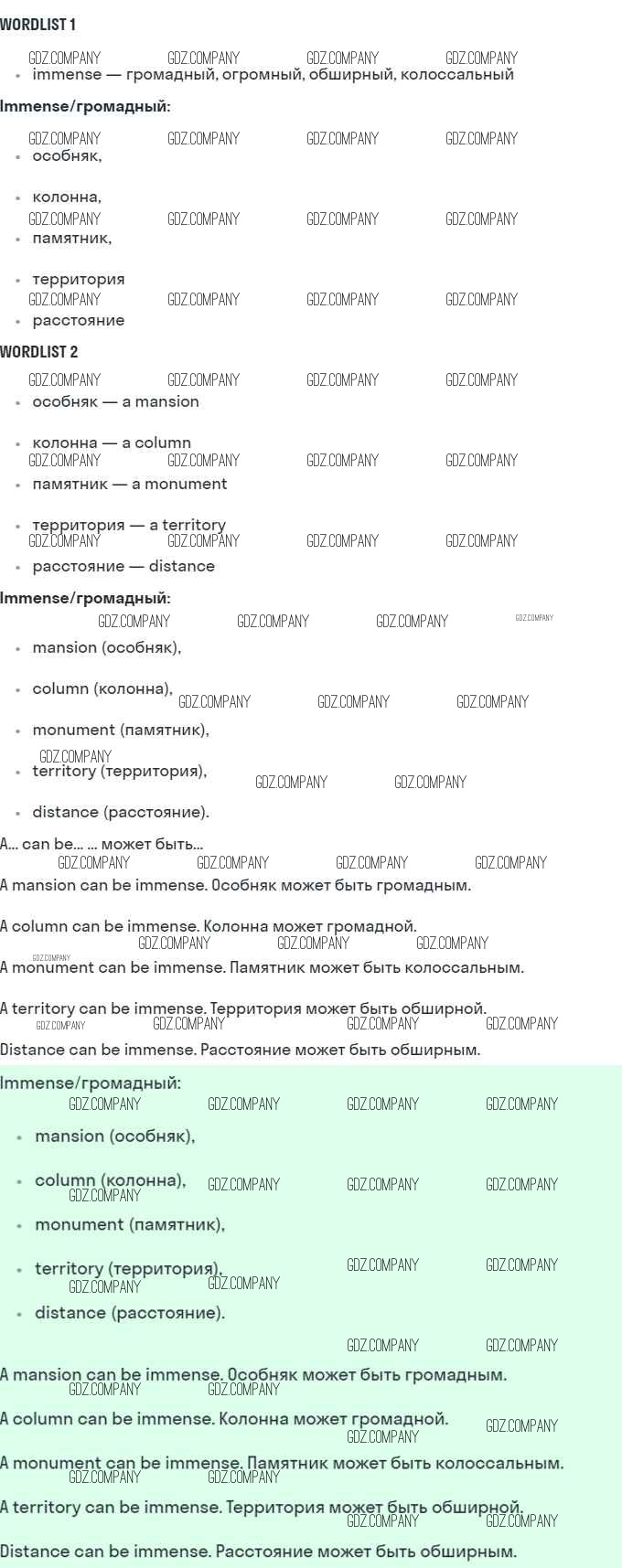 WORDLIST 1

• immense — громадный, огромный, обширный, колоссальный

Immense/громадный:

• особняк,
• колонна,
• памятник,
• территория
• расстояние

WORDLIST 2

• особняк — a mansion
• колонна — a column
• памятник — a monument
• территория — a territory
• расстояние — distance

Immense/громадный:

• mansion (особняк),
• column (колонна),
• monument (памятник),
• territory (территория),
• distance (расстояние).

A... can be... ... может быть...

A mansion can be immense. Особняк может быть громадным.

A column can be immense. Колонна может громадной.

A monument can be immense. Памятник может быть колоссальным.

A territory can be immense. Территория может быть обширной.

Distance can be immense. Расстояние может быть обширным.

Immense/громадный:

• mansion (особняк),
• column (колонна),
• monument (памятник),
• territory (территория),
• distance (расстояние).

A mansion can be immense. Особняк может быть громадным.

A column can be immense. Колонна может громадной.

A monument can be immense. Памятник может быть колоссальным.

A territory can be immense. Территория может быть обширной.

Distance can be immense. Расстояние может быть обширным.

GDZ.COMPANY